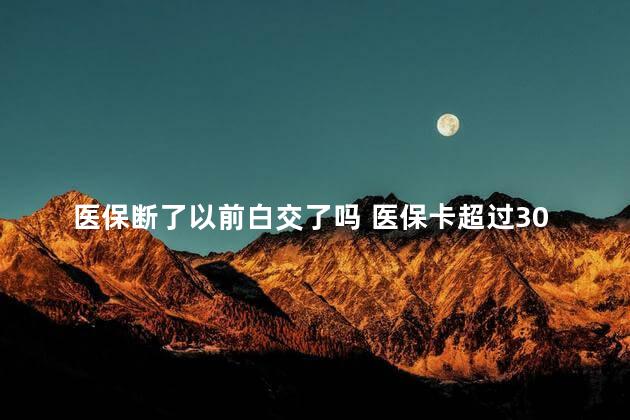 医保断了以前白交了吗 医保卡超过30